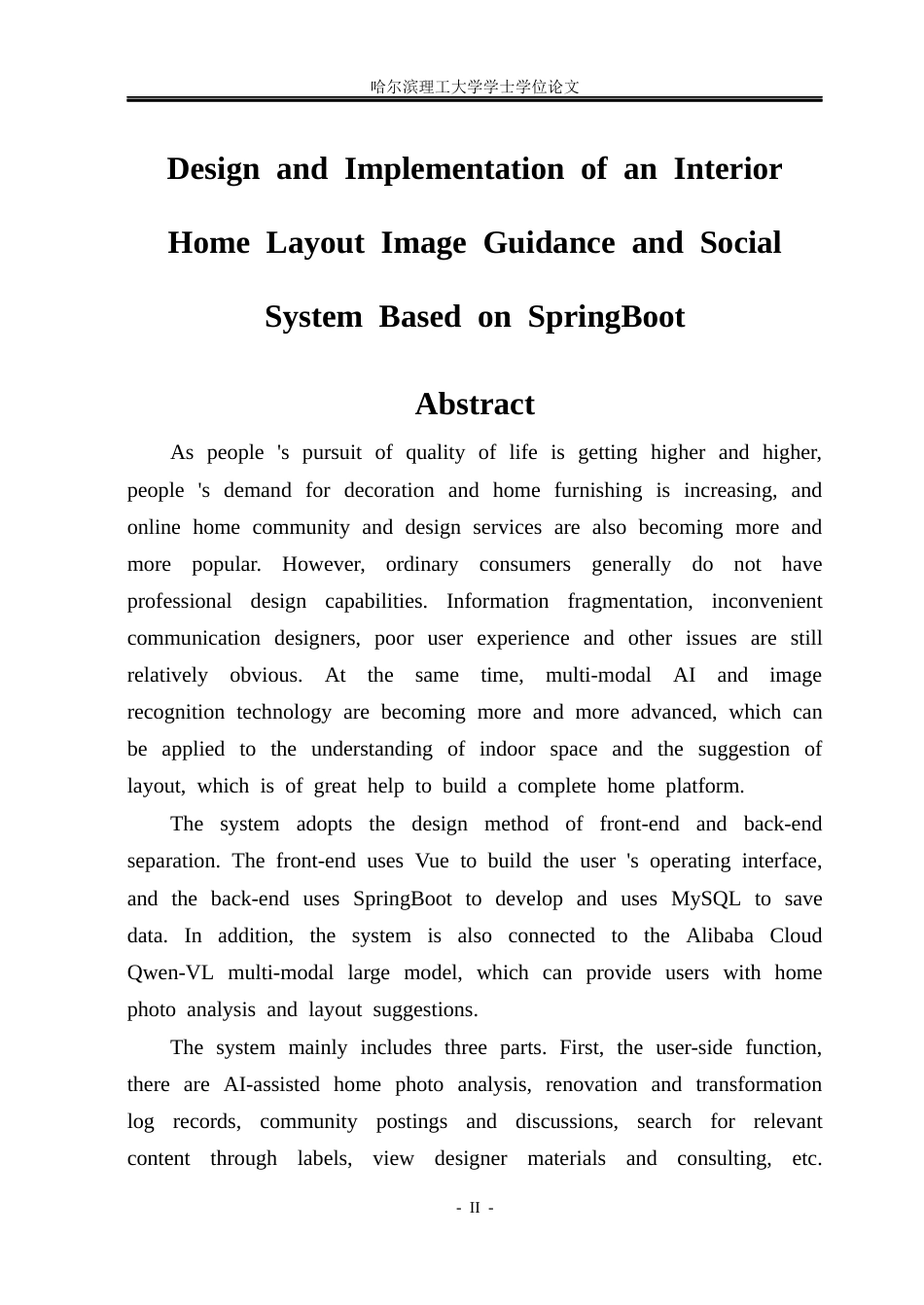 哈尔滨理工大学学士学位论文

Design and Implementation of an Interior Home Layout Image Guidance and Social System Based on SpringBoot

Abstract

As people 's pursuit of quality of life is getting higher and higher, people 's demand for decoration and home furnishing is increasing, and online home community and design services are also becoming more and more popular. However, ordinary consumers generally do not have professional design capabilities. Information fragmentation, inconvenient communication designers, poor user experience and other issues are still relatively obvious. At the same time, multi-modal AI and image recognition technology are becoming more and more advanced, which can be applied to the understanding of indoor space and the suggestion of layout, which is of great help to build a complete home platform.

The system adopts the design method of front-end and back-end separation. The front-end uses Vue to build the user 's operating interface, and the back-end uses SpringBoot to develop and uses MySQL to save data. In addition, the system is also connected to the Alibaba Cloud Qwen-VL multi-modal large model, which can provide users with home photo analysis and layout suggestions.

The system mainly includes three parts. First, the user-side function, there are AI-assisted home photo analysis, renovation and transformation log records, community postings and discussions, search for relevant content through labels, view designer materials and consulting, etc.

- II -